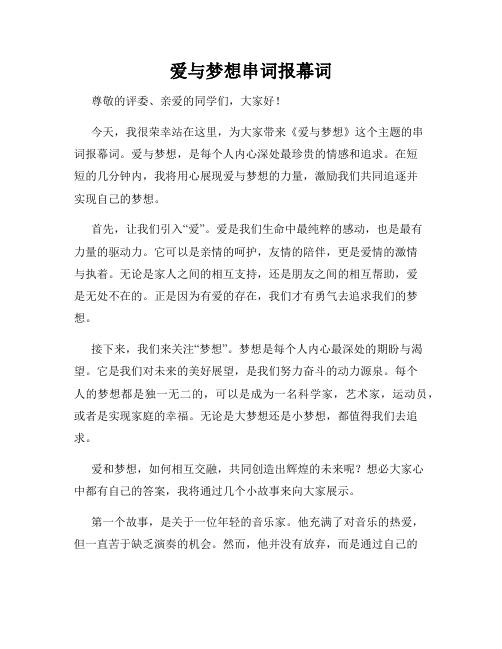 爱与梦想串词报幕词

尊敬的评委、亲爱的同学们，大家好！

今天，我很荣幸站在这里，为大家带来《爱与梦想》这个主题的串词报幕词。爱与梦想，是每个人内心深处最珍贵的情感和追求。在短短的几分钟内，我将用心展现爱与梦想的力量，激励我们共同追逐并实现自己的梦想。

首先，让我们引入“爱”。爱是我们生命中最纯粹的感动，也是最有力量的驱动力。它可以是亲情的呵护，友情的陪伴，更是爱情的激情与执着。无论是家人之间的相互支持，还是朋友之间的相互帮助，爱是无处不在的。正是因为有爱的存在，我们才有勇气去追求我们的梦想。

接下来，我们来关注“梦想”。梦想是每个人内心最深处的期盼与渴望。它是我们对未来的美好展望，是我们努力奋斗的动力源泉。每个人的梦想都是独一无二的，可以是成为一名科学家，艺术家，运动员，或者是实现家庭的幸福。无论是大梦想还是小梦想，都值得我们去追求。

爱和梦想，如何相互交融，共同创造出辉煌的未来呢？想必大家心中都有自己的答案，我将通过几个小故事来向大家展示。

第一个故事，是关于一位年轻的音乐家。他充满了对音乐的热爱，但一直苦于缺乏演奏的机会。然而，他并没有放弃，而是通过自己的